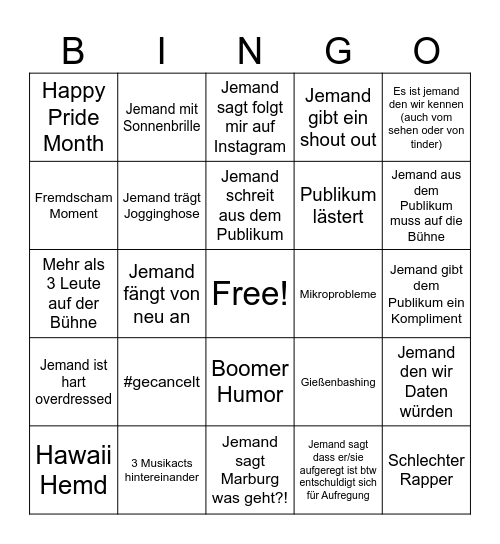 | B | I | N | G | O |
|---|---|---|---|---|
| Happy Pride Month | Jemand mit Sonnenbrille | Jemand sagt folgt mir auf Instagram | Jemand gibt ein shout out | Es ist jemand den wir kennen (auch vom sehen oder von tinder) |
| Fremdscham Moment | Jemand trägt Jogginghose | Jemand schreit aus dem Publikum | Publikum lästert | Jemand aus dem Publikum muss auf die Bühne |
| Mehr als 3 Leute auf der Bühne | Jemand fängt von neu an | Free! | Mikroprobleme | Jemand gibt dem Publikum ein Kompliment |
| Jemand ist hart overdressed | #gecancelt | Boomer Humor | Gießenbashing | Jemand den wir Daten würden |
| Hawaii Hemd | 3 Musikacts hintereinander | Jemand sagt Marburg was geht?! | Jemand sagt dass er/sie aufgeregt ist btw entschuldigt sich für Aufregung | Schlechter Rapper |